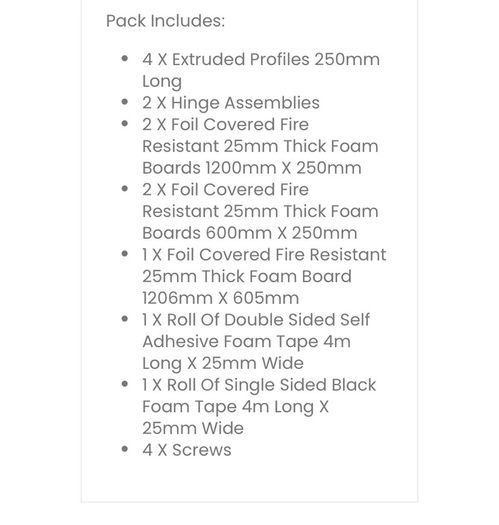 Pack Includes:

- 4 X Extruded Profiles 250mm Long
- 2 X Hinge Assemblies
- 2 X Foil Covered Fire Resistant 25mm Thick Foam Boards 1200mm X 250mm
- 2 X Foil Covered Fire Resistant 25mm Thick Foam Boards 600mm X 250mm
- 1 X Foil Covered Fire Resistant 25mm Thick Foam Board 1206mm X 605mm
- 1 X Roll Of Double Sided Self Adhesive Foam Tape 4m Long X 25mm Wide
- 1 X Roll Of Single Sided Black Foam Tape 4m Long X 25mm Wide
- 4 X Screws